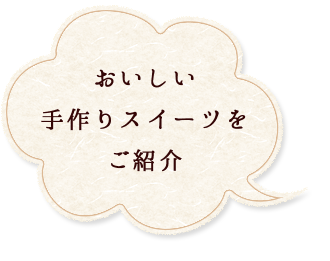 おいしい
手作りスイーツを
ご紹介